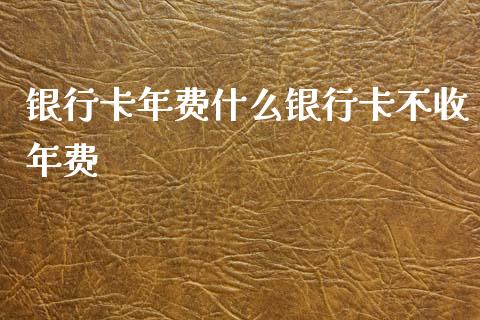 银行卡年费什么银行卡不收年费